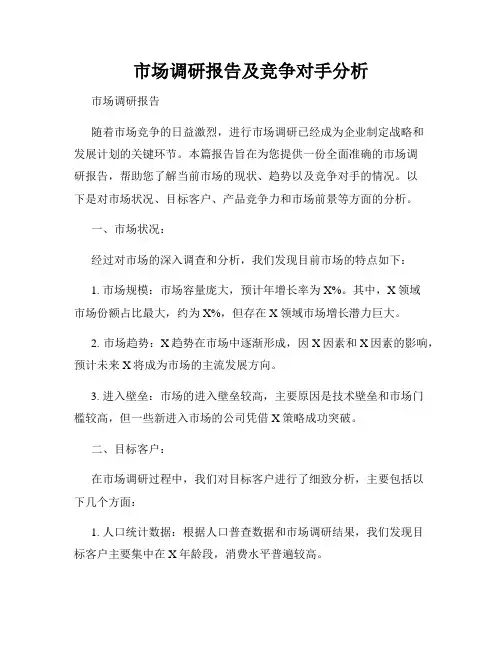 市场调研报告及竞争对手分析

市场调研报告

随着市场竞争的日益激烈，进行市场调研已经成为企业制定战略和发展计划的关键环节。本篇报告旨在为您提供一份全面准确的市场调研报告，帮助您了解当前市场的现状、趋势以及竞争对手的情况。以下是对市场状况、目标客户、产品竞争力和市场前景等方面的分析。

一、市场状况：

经过对市场的深入调查和分析，我们发现目前市场的特点如下：

1. 市场规模：市场容量庞大，预计年增长率为X%。其中，X领域市场份额占比最大，约为X%，但存在X领域市场增长潜力巨大。

2. 市场趋势：X趋势在市场中逐渐形成，因X因素和X因素的影响，预计未来X将成为市场的主流发展方向。

3. 进入壁垒：市场的进入壁垒较高，主要原因是技术壁垒和市场门槛较高，但一些新进入市场的公司凭借X策略成功突破。

二、目标客户：

在市场调研过程中，我们对目标客户进行了细致分析，主要包括以下几个方面：

1. 人口统计数据：根据人口普查数据和市场调研结果，我们发现目标客户主要集中在X年龄段，消费水平普遍较高。